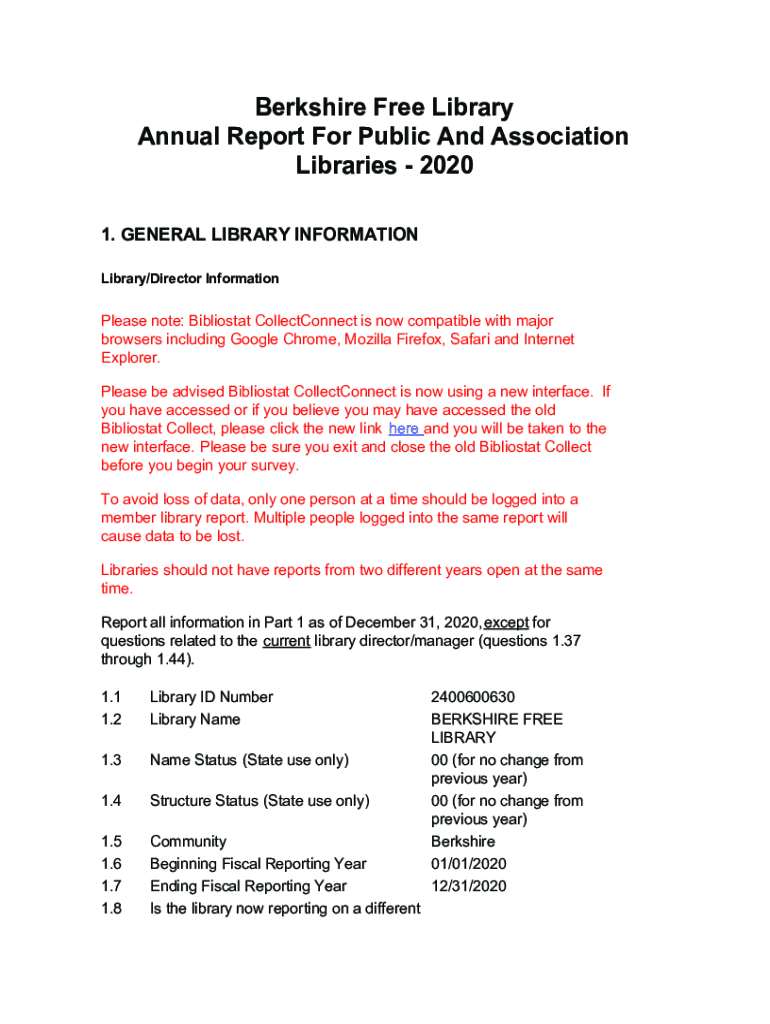 Berkshire Free Library
Annual Report For Public And Association Libraries - 2020

1. GENERAL LIBRARY INFORMATION

Library/Director Information

Please note: Bibliostat CollectConnect is now compatible with major browsers including Google Chrome, Mozilla Firefox, Safari and Internet Explorer.

Please be advised Bibliostat CollectConnect is now using a new interface. If you have accessed or if you believe you may have accessed the old Bibliostat Collect, please click the new link here and you will be taken to the new interface. Please be sure you exit and close the old Bibliostat Collect before you begin your survey.

To avoid loss of data, only one person at a time should be logged into a member library report. Multiple people logged into the same report will cause data to be lost.

Libraries should not have reports from two different years open at the same time.

Report all information in Part 1 as of December 31, 2020, except for questions related to the current library director/manager (questions 1.37 through 1.44).

| | | |
|---|---|---|
| 1.1 | Library ID Number | 2400600630 |
| 1.2 | Library Name | BERKSHIRE FREE LIBRARY |
| 1.3 | Name Status (State use only) | 00 (for no change from previous year) |
| 1.4 | Structure Status (State use only) | 00 (for no change from previous year) |
| 1.5 | Community | Berkshire |
| 1.6 | Beginning Fiscal Reporting Year | 01/01/2020 |
| 1.7 | Ending Fiscal Reporting Year | 12/31/2020 |
| 1.8 | Is the library now reporting on a different | |